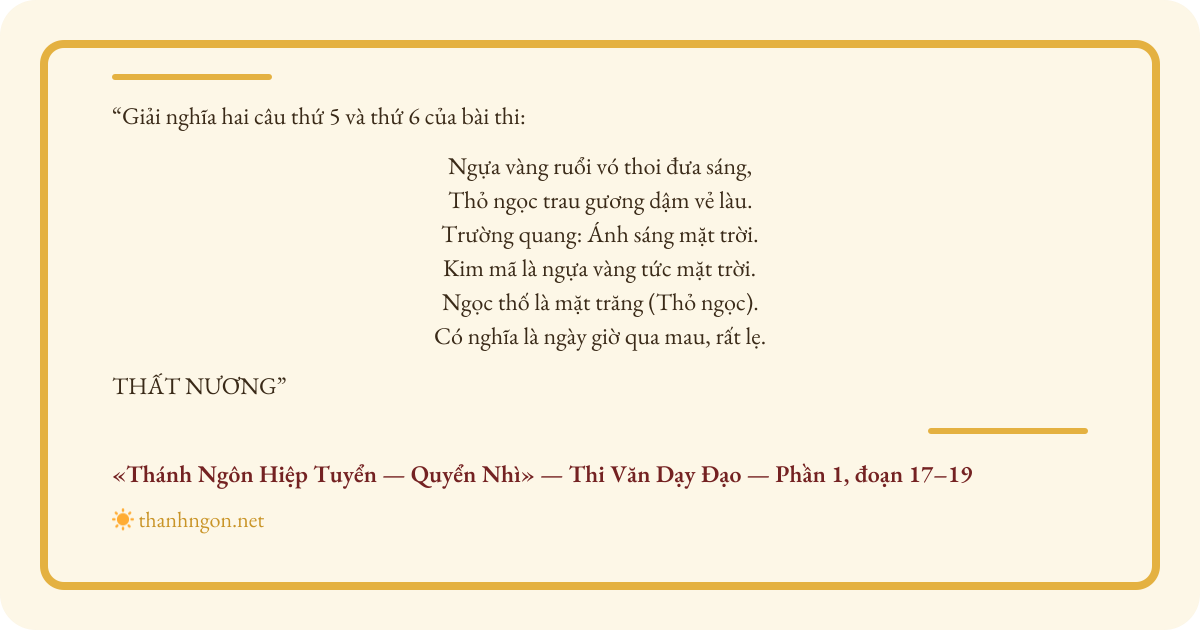 "Giải nghĩa hai câu thứ 5 và thứ 6 của bài thi:

Ngựa vàng ruổi vó thoi đưa sáng,
Thỏ ngọc trau gương dậm vẻ làu.
Trường quang: Ánh sáng mặt trời.
Kim mã là ngựa vàng tức mặt trời.
Ngọc thố là mặt trăng (Thỏ ngọc).
Có nghĩa là ngày giờ qua mau, rất lẹ.

THẤT NƯƠNG"

«Thánh Ngôn Hiệp Tuyển — Quyển Nhì» — Thi Văn Dạy Đạo — Phần 1, đoạn 17–19

thanhngon.net